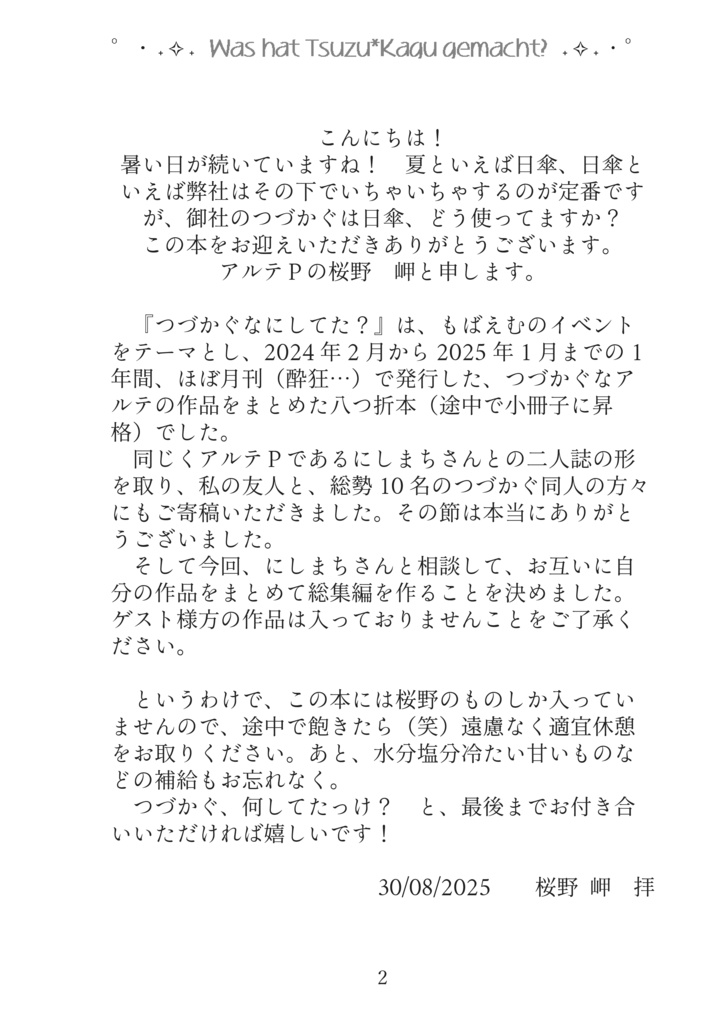 ° ・.✧. Was hat Tsuzu*Kagu gemacht? .✧.・°

こんにちは！
暑い日が続いていますね！　夏といえば日傘、日傘といえば弊社はその下でいちゃいちゃするのが定番ですが、御社のつづかぐは日傘、どう使ってますか？
この本をお迎えいただきありがとうございます。
アルテＰの桜野　岬と申します。

『つづかぐなにしてた？』は、もばえむのイベントをテーマとし、2024年２月から2025年１月までの１年間、ほぼ月刊（酔狂…）で発行した、つづかぐなアルテの作品をまとめた八つ折本（途中で小冊子に昇格）でした。
同じくアルテＰであるにしまちさんとの二人誌の形を取り、私の友人と、総勢10名のつづかぐ同人の方々にもご寄稿いただきました。その節は本当にありがとうございました。
そして今回、にしまちさんと相談して、お互いに自分の作品をまとめて総集編を作ることを決めました。ゲスト様方の作品は入っておりませんことをご了承ください。

というわけで、この本には桜野のものしか入っていませんので、途中で飽きたら（笑）遠慮なく適宜休憩をお取りください。あと、水分塩分冷たい甘いものなどの補給もお忘れなく。
つづかぐ、何してたっけ？　と、最後までお付き合いいただければ嬉しいです！

30/08/2025　　桜野 岬　拝

2